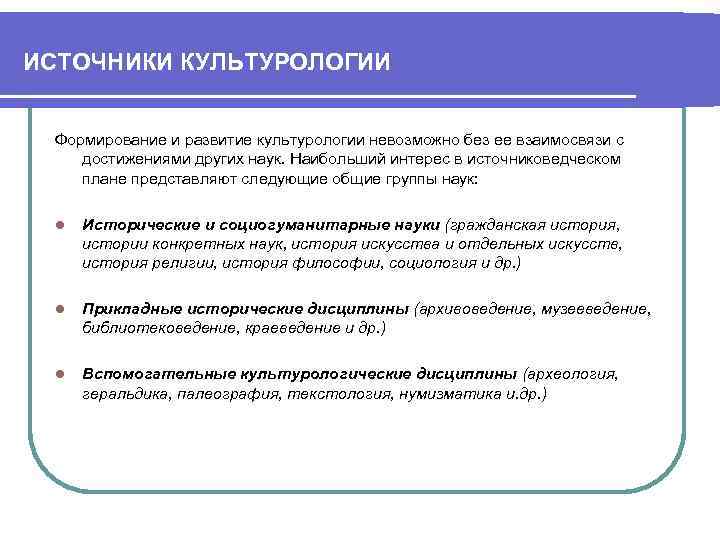 ИСТОЧНИКИ КУЛЬТУРОЛОГИИ

Формирование и развитие культурологии невозможно без ее взаимосвязи с достижениями других наук. Наибольший интерес в источниковедческом плане представляют следующие общие группы наук:

Исторические и социогуманитарные науки (гражданская история, истории конкретных наук, история искусства и отдельных искусств, история религии, история философии, социология и др.)

Прикладные исторические дисциплины (архивоведение, музееведение, библиотековедение, краеведение и др.)

Вспомогательные культурологические дисциплины (археология, геральдика, палеография, текстология, нумизматика и.др.)